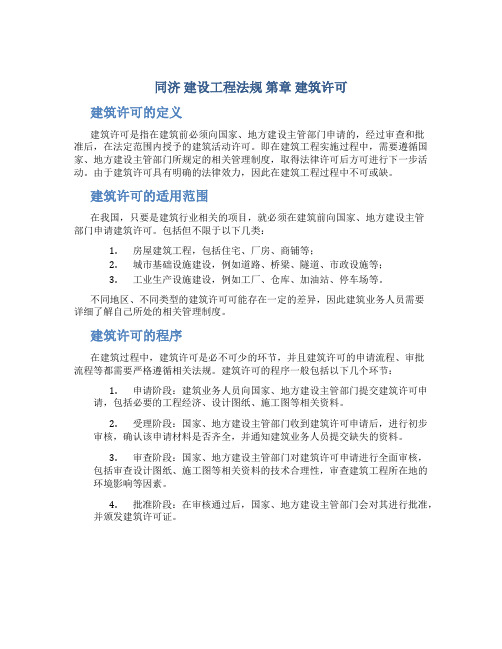 同济 建设工程法规 第章 建筑许可

建筑许可的定义

建筑许可是指在建筑前必须向国家、地方建设主管部门申请的，经过审查和批准后，在法定范围内授予的建筑活动许可。即在建筑工程实施过程中，需要遵循国家、地方建设主管部门所规定的相关管理制度，取得法律许可后方可进行下一步活动。由于建筑许可具有明确的法律效力，因此在建筑工程过程中不可或缺。

建筑许可的适用范围

在我国，只要是建筑行业相关的项目，就必须在建筑前向国家、地方建设主管部门申请建筑许可。包括但不限于以下几类：

1. 房屋建筑工程，包括住宅、厂房、商铺等；
2. 城市基础设施建设，例如道路、桥梁、隧道、市政设施等；
3. 工业生产设施建设，例如工厂、仓库、加油站、停车场等。

不同地区、不同类型的建筑许可可能存在一定的差异，因此建筑业务人员需要详细了解自己所处的相关管理制度。

建筑许可的程序

在建筑过程中，建筑许可是必不可少的环节，并且建筑许可的申请流程、审批流程等都需要严格遵循相关法规。建筑许可的程序一般包括以下几个环节：

1. 申请阶段：建筑业务人员向国家、地方建设主管部门提交建筑许可申请，包括必要的工程经济、设计图纸、施工图等相关资料。

2. 受理阶段：国家、地方建设主管部门收到建筑许可申请后，进行初步审核，确认该申请材料是否齐全，并通知建筑业务人员提交缺失的资料。

3. 审查阶段：国家、地方建设主管部门对建筑许可申请进行全面审核，包括审查设计图纸、施工图等相关资料的技术合理性，审查建筑工程所在地的环境影响等因素。

4. 批准阶段：在审核通过后，国家、地方建设主管部门会对其进行批准，并颁发建筑许可证。